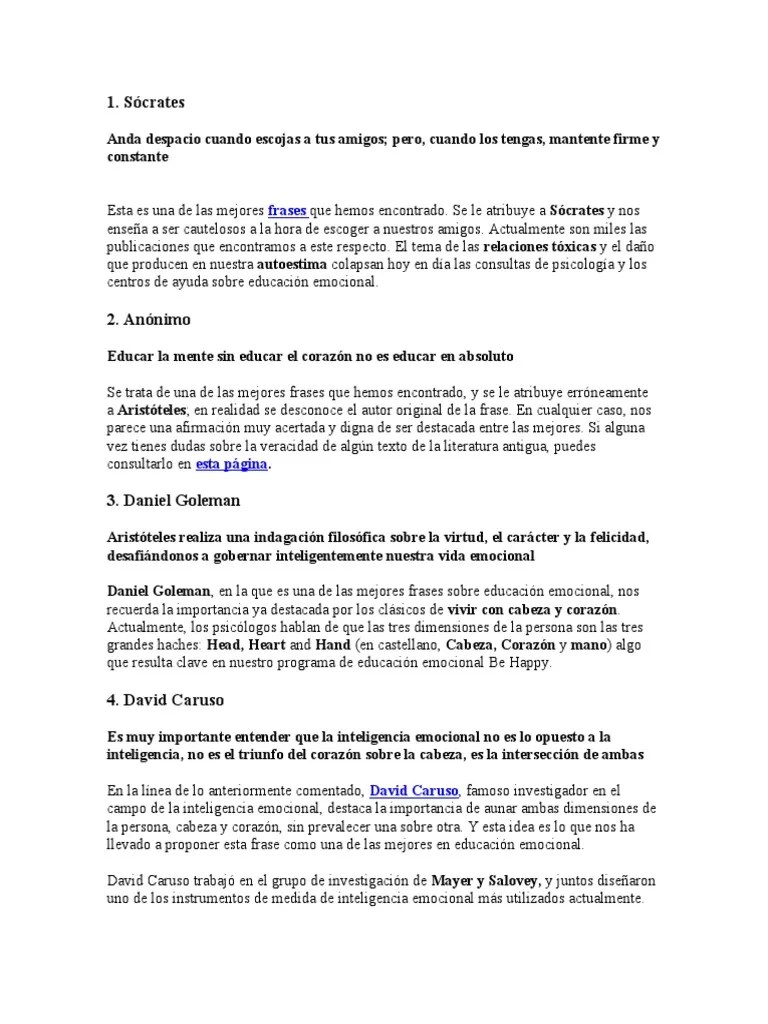 1. Sócrates

Anda despacio cuando escojas a tus amigos; pero, cuando los tengas, mantente firme y constante

Esta es una de las mejores frases que hemos encontrado. Se le atribuye a Sócrates y nos enseña a ser cautelosos a la hora de escoger a nuestros amigos. Actualmente son miles las publicaciones que encontramos a este respecto. El tema de las relaciones tóxicas y el daño que producen en nuestra autoestima colapsan hoy en día las consultas de psicología y los centros de ayuda sobre educación emocional.

2. Anónimo

Educar la mente sin educar el corazón no es educar en absoluto

Se trata de una de las mejores frases que hemos encontrado, y se le atribuye erróneamente a Aristóteles; en realidad se desconoce el autor original de la frase. En cualquier caso, nos parece una afirmación muy acertada y digna de ser destacada entre las mejores. Si alguna vez tienes dudas sobre la veracidad de algún texto de la literatura antigua, puedes consultarlo en esta página.

3. Daniel Goleman

Aristóteles realiza una indagación filosófica sobre la virtud, el carácter y la felicidad, desafiándonos a gobernar inteligentemente nuestra vida emocional

Daniel Goleman, en la que es una de las mejores frases sobre educación emocional, nos recuerda la importancia ya destacada por los clásicos de vivir con cabeza y corazón. Actualmente, los psicólogos hablan de que las tres dimensiones de la persona son las tres grandes haches: Head, Heart and Hand (en castellano, Cabeza, Corazón y mano) algo que resulta clave en nuestro programa de educación emocional Be Happy.

4. David Caruso

Es muy importante entender que la inteligencia emocional no es lo opuesto a la inteligencia, no es el triunfo del corazón sobre la cabeza, es la intersección de ambas

En la línea de lo anteriormente comentado, David Caruso, famoso investigador en el campo de la inteligencia emocional, destaca la importancia de aunar ambas dimensiones de la persona, cabeza y corazón, sin prevalecer una sobre otra. Y esta idea es lo que nos ha llevado a proponer esta frase como una de las mejores en educación emocional.

David Caruso trabajó en el grupo de investigación de Mayer y Salovey, y juntos diseñaron uno de los instrumentos de medida de inteligencia emocional más utilizados actualmente.